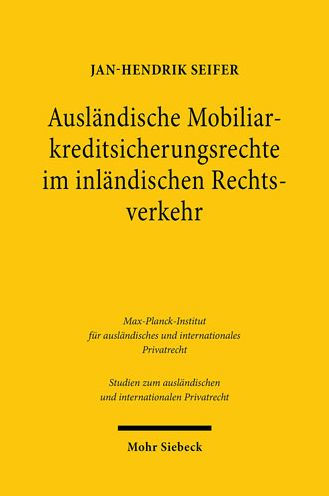 JAN-HENDRIK SEIFER

Ausländische Mobiliarkreditsicherungsrechte im inländischen Rechtsverkehr

Max-Planck-Institut für ausländisches und internationales Privatrecht

Studien zum ausländischen und internationalen Privatrecht

Mohr Siebeck